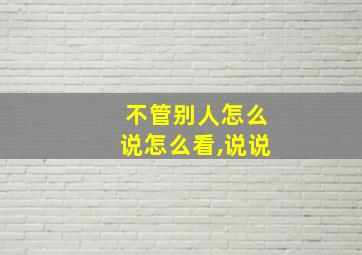 不管别人怎么说怎么看,说说